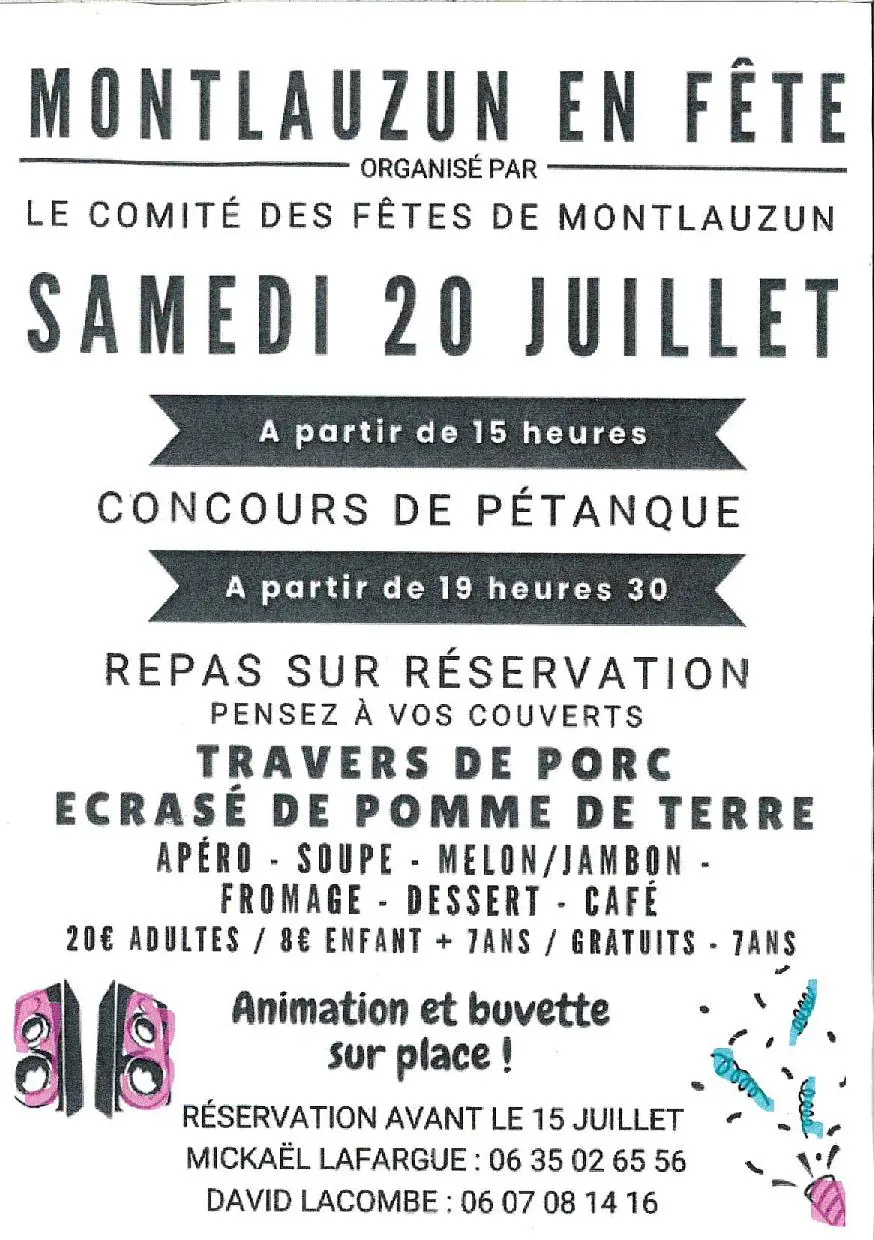 MONTLAUZUN EN FÊTE

ORGANISÉ PAR

LE COMITÉ DES FÊTES DE MONTLAUZUN

SAMEDI 20 JUILLET

A partir de 15 heures

CONCOURS DE PÉTANQUE

A partir de 19 heures 30

REPAS SUR RÉSERVATION

PENSEZ À VOS COUVERTS

TRAVERS DE PORC
ECRASÉ DE POMME DE TERRE

APÉRO - SOUPE - MELON/JAMBON - FROMAGE - DESSERT - CAFÉ

20€ ADULTES / 8€ ENFANT + 7ANS / GRATUITS - 7ANS

Animation et buvette sur place !

RÉSERVATION AVANT LE 15 JUILLET
MICKAËL LAFARGUE : 06 35 02 65 56
DAVID LACOMBE : 06 07 08 14 16